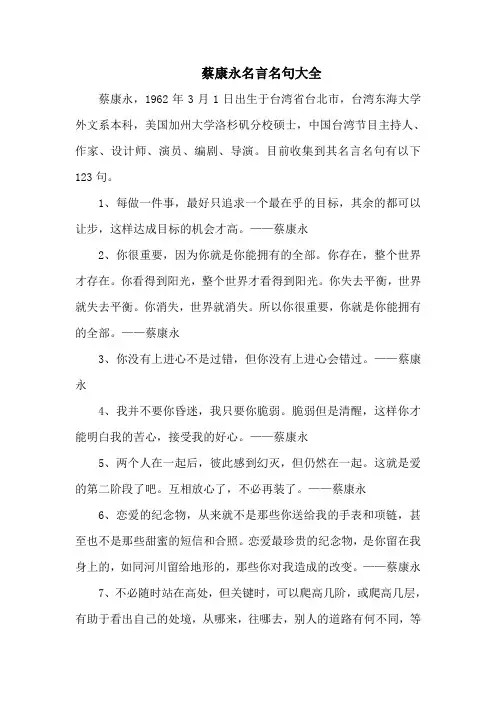 蔡康永名言名句大全

蔡康永，1962 年 3 月 1 日出生于台湾省台北市，台湾东海大学外文系本科，美国加州大学洛杉矶分校硕士，中国台湾节目主持人、作家、设计师、演员、编剧、导演。目前收集到其名言名句有以下 123 句。

1、每做一件事，最好只追求一个最在乎的目标，其余的都可以让步，这样达成目标的机会才高。——蔡康永

2、你很重要，因为你就是你能拥有的全部。你存在，整个世界才存在。你看得到阳光，整个世界才看得到阳光。你失去平衡，世界就失去平衡。你消失，世界就消失。所以你很重要，你就是你能拥有的全部。——蔡康永

3、你没有上进心不是过错，但你没有上进心会错过。——蔡康永

4、我并不要你昏迷，我只要你脆弱。脆弱但是清醒，这样你才能明白我的苦心，接受我的好心。——蔡康永

5、两个人在一起后，彼此感到幻灭，但仍然在一起。这就是爱的第二阶段了吧。互相放心了，不必再装了。——蔡康永

6、恋爱的纪念物，从来就不是那些你送给我的手表和项链，甚至也不是那些甜蜜的短信和合照。恋爱最珍贵的纪念物，是你留在我身上的，如同河川留给地形的，那些你对我造成的改变。——蔡康永

7、不必随时站在高处，但关键时，可以爬高几阶，或爬高几层，有助于看出自己的处境，从哪来，往哪去，别人的道路有何不同，等